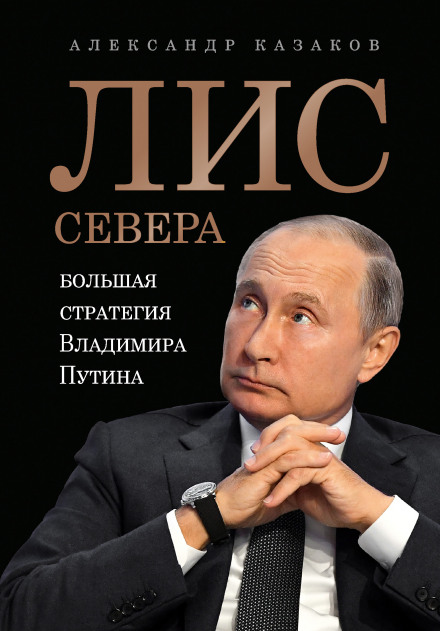 АЛЕКСАНДР КАЗАКОВ

ЛИС
СЕВЕРА

БОЛЬШАЯ
СТРАТЕГИЯ
Владимира
Путина